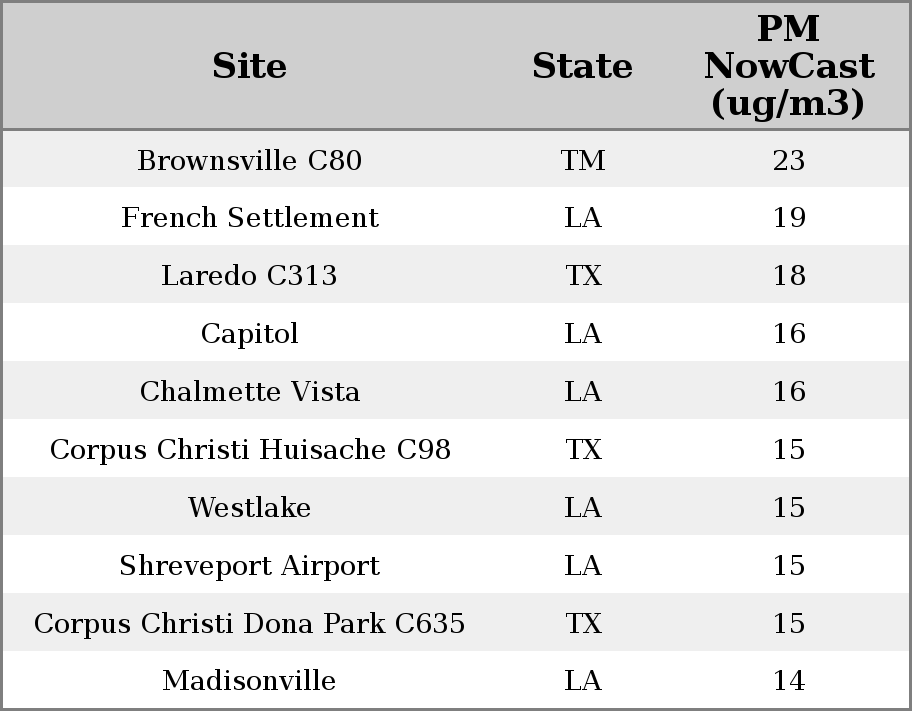 | Site | State | PM NowCast (ug/m3) |
|---|---|---|
| Brownsville C80 | TM | 23 |
| French Settlement | LA | 19 |
| Laredo C313 | TX | 18 |
| Capitol | LA | 16 |
| Chalmette Vista | LA | 16 |
| Corpus Christi Huisache C98 | TX | 15 |
| Westlake | LA | 15 |
| Shreveport Airport | LA | 15 |
| Corpus Christi Dona Park C635 | TX | 15 |
| Madisonville | LA | 14 |